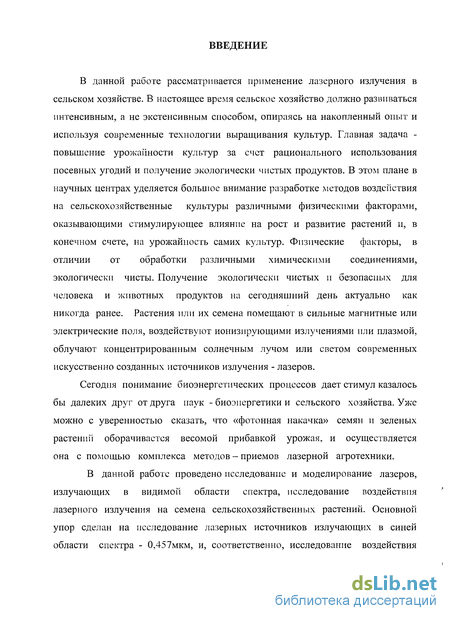 ВВЕДЕНИЕ

В данной работе рассматривается применение лазерного излучения в сельском хозяйстве. В настоящее время сельское хозяйство должно развиваться интенсивным, а не экстенсивным способом, опираясь на накопленный опыт и используя современные технологии выращивания культур. Главная задача - повышение урожайности культур за счет рационального использования посевных угодий и получение экологически чистых продуктов. В этом плане в научных центрах уделяется большое внимание разработке методов воздействия на сельскохозяйственные культуры различными физическими факторами, оказывающими стимулирующее влияние на рост и развитие растений и, в конечном счете, на урожайность самих культур. Физические факторы, в отличии от обработки различными химическими соединениями, экологически чисты. Получение экологически чистых и безопасных для человека и животных продуктов на сегодняшний день актуально как никогда ранее. Растения или их семена помещают в сильные магнитные или электрические поля, воздействуют ионизирующими излучениями или плазмой, облучают концентрированным солнечным лучом или светом современных искусственно созданных источников излучения - лазеров.

Сегодня понимание биоэнергетических процессов дает стимул казалось бы далеких друг от друга наук - биоэнергетики и сельского хозяйства. Уже можно с уверенностью сказать, что «фотонная накачка» семян и зеленых растений оборачивается весомой прибавкой урожая, и осуществляется она с помощью комплекса методов – приемов лазерной агротехники.

В данной работе проведено исследование и моделирование лазеров, излучающих в видимой области спектра, исследование воздействия лазерного излучения на семена сельскохозяйственных растений. Основной упор сделан на исследование лазерных источников излучающих в синей области спектра - 0,457мкм, и, соответственно, исследование воздействия

dsLib.net
библиотека диссертаций